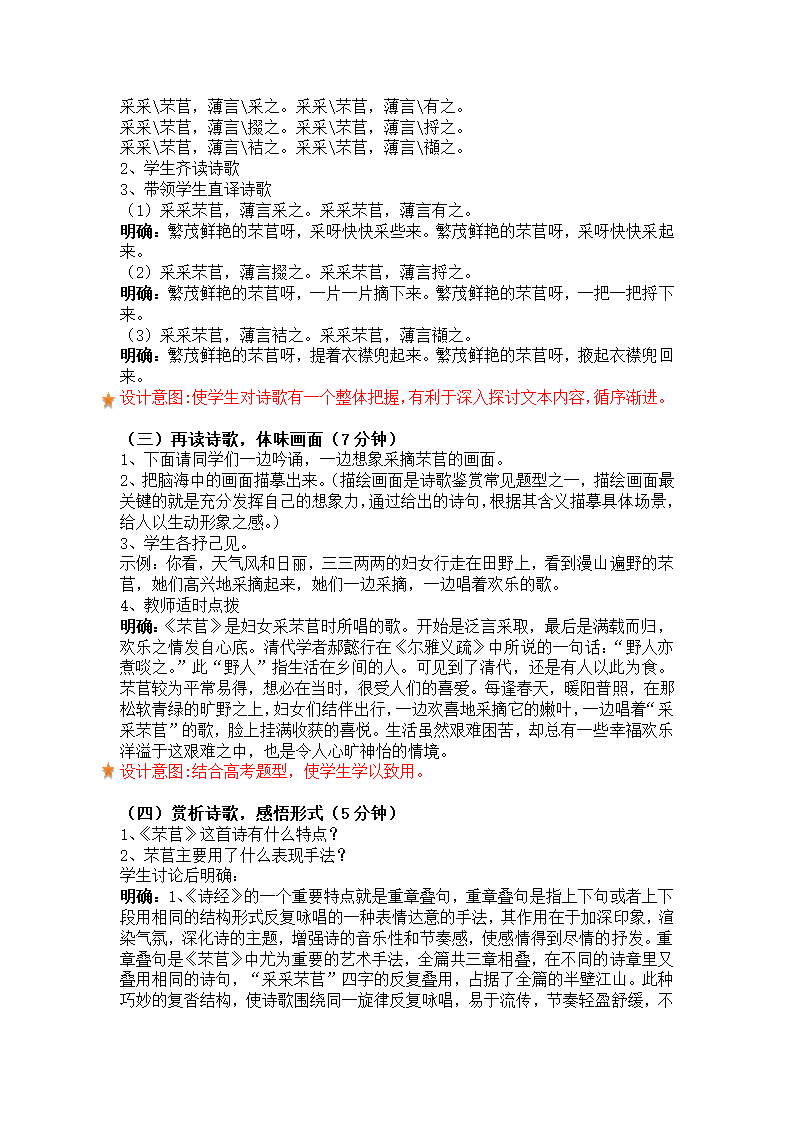 采采\芣苢，薄言\采之。采采\芣苢，薄言\有之。
采采\芣苢，薄言\掇之。采采\芣苢，薄言\捋之。
采采\芣苢，薄言\袺之。采采\芣苢，薄言\襭之。
2、学生齐读诗歌
3、带领学生直译诗歌
（1）采采芣苢，薄言采之。采采芣苢，薄言有之。
明确：繁茂鲜艳的芣苢呀，采呀快快采些来。繁茂鲜艳的芣苢呀，采呀快快采起来。
（2）采采芣苢，薄言掇之。采采芣苢，薄言捋之。
明确：繁茂鲜艳的芣苢呀，一片一片摘下来。繁茂鲜艳的芣苢呀，一把一把捋下来。
（3）采采芣苢，薄言袺之。采采芣苢，薄言襭之。
明确：繁茂鲜艳的芣苢呀，提着衣襟兜起来。繁茂鲜艳的芣苢呀，掖起衣襟兜回来。
设计意图:使学生对诗歌有一个整体把握,有利于深入探讨文本内容,循序渐进。

（三）再读诗歌，体味画面（7分钟）
1、下面请同学们一边吟诵，一边想象采摘芣苢的画面。
2、把脑海中的画面描摹出来。（描绘画面是诗歌鉴赏常见题型之一，描绘画面最关键的就是充分发挥自己的想象力,通过给出的诗句,根据其含义描摹具体场景,给人以生动形象之感。）
3、学生各抒己见。
示例：你看，天气风和日丽，三三两两的妇女行走在田野上，看到漫山遍野的芣苢，她们高兴地采摘起来，她们一边采摘，一边唱着欢乐的歌。
4、教师适时点拨
明确：《芣苢》是妇女采芣苢时所唱的歌。开始是泛言采取，最后是满载而归，欢乐之情发自心底。清代学者郝懿行在《尔雅义疏》中所说的一句话：“野人亦煮啖之。”此“野人”指生活在乡间的人。可见到了清代，还是有人以此为食。芣苢较为平常易得，想必在当时，很受人们的喜爱。每逢春天，暖阳普照，在那松软青绿的旷野之上，妇女们结伴出行，一边欢喜地采摘它的嫩叶，一边唱着“采采芣苢”的歌，脸上挂满收获的喜悦。生活虽然艰难困苦，却总有一些幸福欢乐洋溢于这艰难之中，也是令人心旷神怡的情境。
设计意图:结合高考题型，使学生学以致用。

（四）赏析诗歌，感悟形式（5分钟）
1、《芣苢》这首诗有什么特点？
2、芣苢主要用了什么表现手法？
学生讨论后明确：
明确：1、《诗经》的一个重要特点就是重章叠句，重章叠句是指上下句或者上下段用相同的结构形式反复咏唱的一种表情达意的手法，其作用在于加深印象，渲染气氛，深化诗的主题，增强诗的音乐性和节奏感，使感情得到尽情的抒发。重章叠句是《芣苢》中尤为重要的艺术手法，全篇共三章相叠，在不同的诗章里又叠用相同的诗句，“采采芣苢”四字的反复叠用，占据了全篇的半壁江山。此种巧妙的复沓结构，使诗歌围绕同一旋律反复咏唱，易于流传，节奏轻盈舒缓，不